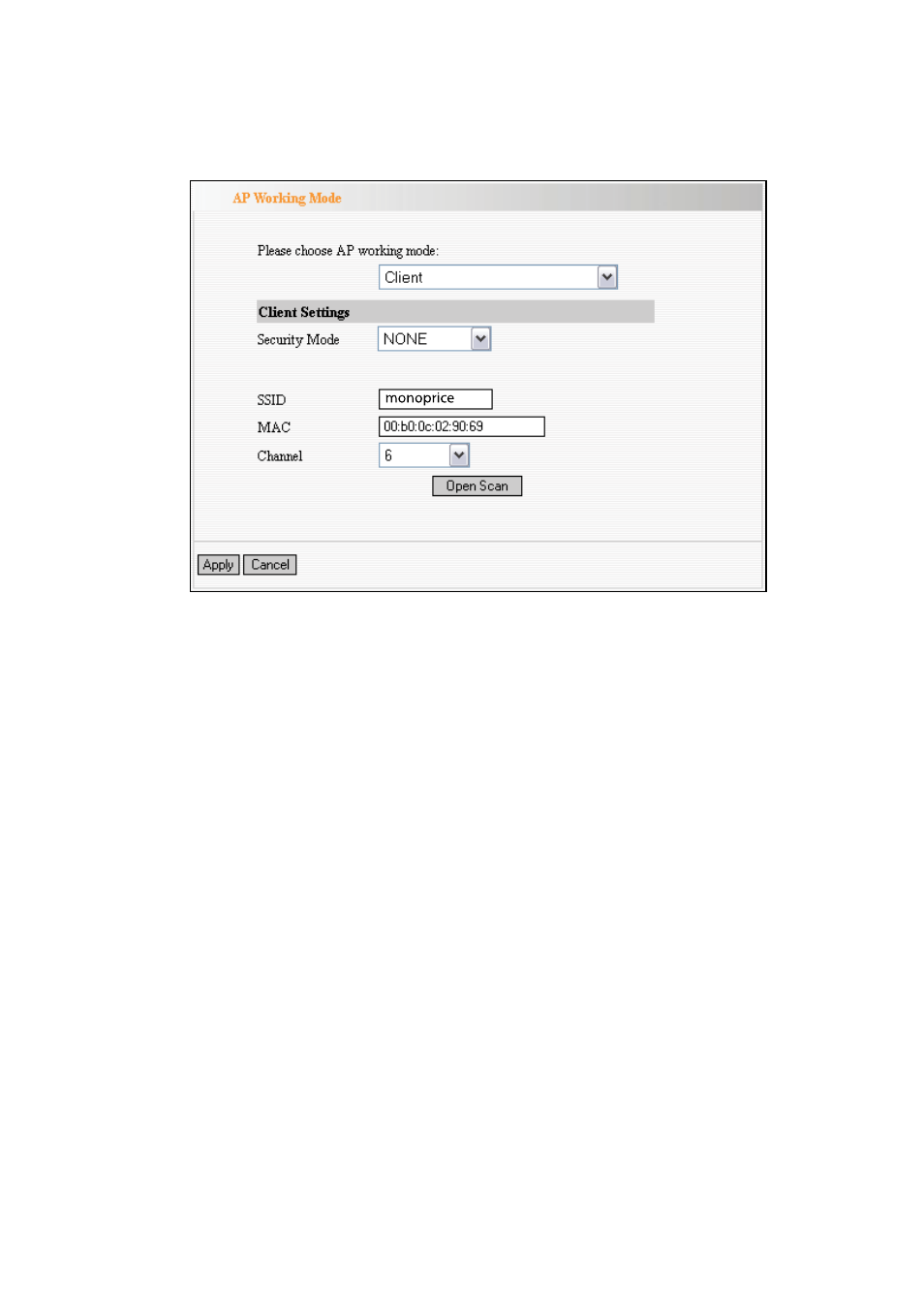 AP Working Mode

Please choose AP working mode:

Client

Client Settings

Security Mode NONE

SSID monoprice

MAC 00:b0:0c:02:90:69

Channel 6

Open Scan

Apply Cancel